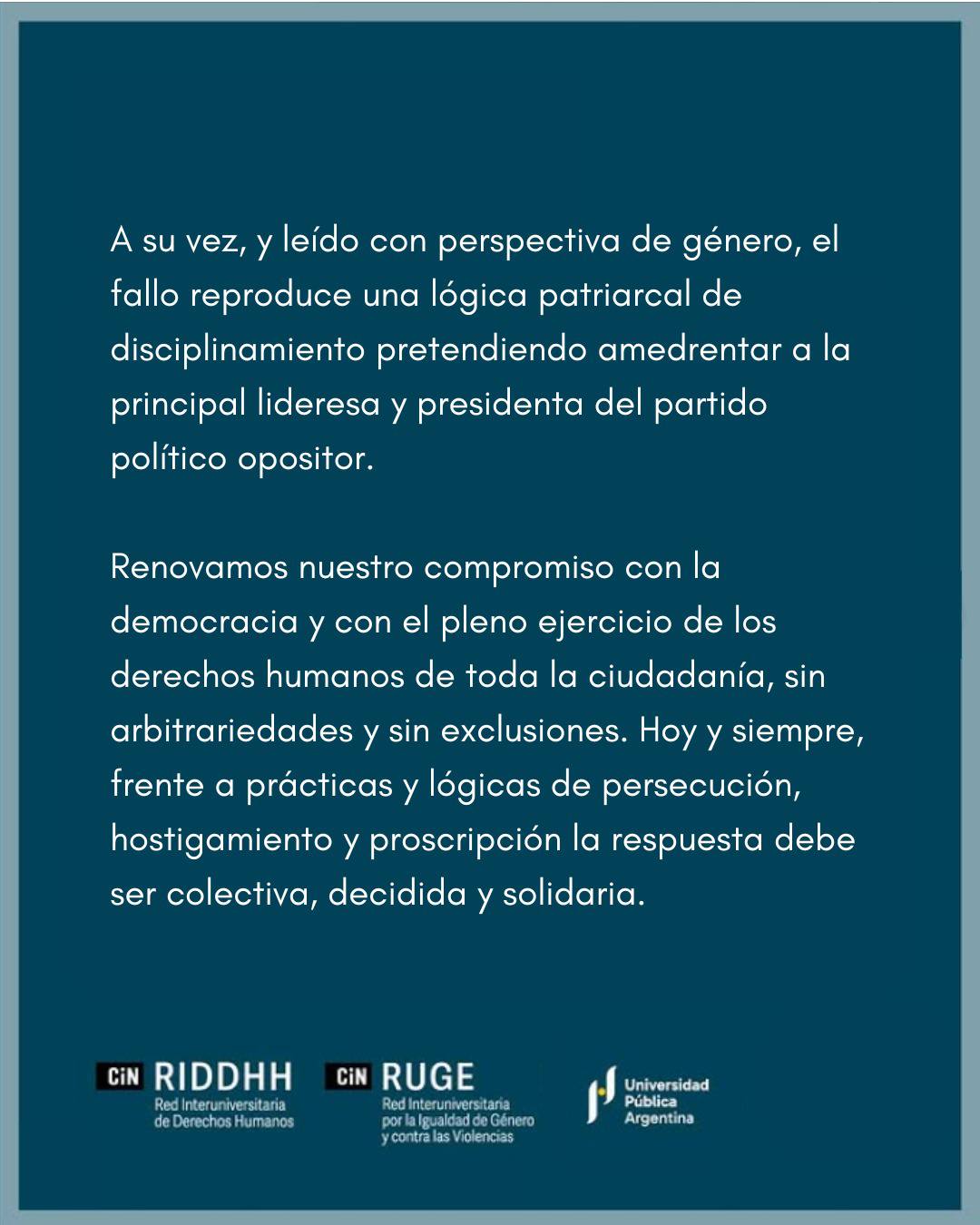 A su vez, y leído con perspectiva de género, el fallo reproduce una lógica patriarcal de disciplinamiento pretendiendo amedrentar a la principal lideresa y presidenta del partido político opositor.

Renovamos nuestro compromiso con la democracia y con el pleno ejercicio de los derechos humanos de toda la ciudadanía, sin arbitrariedades y sin exclusiones. Hoy y siempre, frente a prácticas y lógicas de persecución, hostigamiento y proscripción la respuesta debe ser colectiva, decidida y solidaria.

CiN RIDDHH
Red Interuniversitaria de Derechos Humanos

CiN RUGE
Red Interuniversitaria por la Igualdad de Género y contra las Violencias

Universidad Pública Argentina